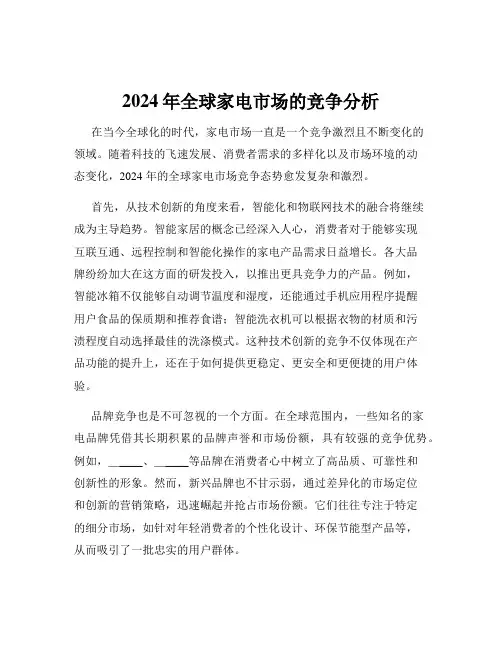 2024 年全球家电市场的竞争分析

在当今全球化的时代，家电市场一直是一个竞争激烈且不断变化的领域。随着科技的飞速发展、消费者需求的多样化以及市场环境的动态变化，2024 年的全球家电市场竞争态势愈发复杂和激烈。

首先，从技术创新的角度来看，智能化和物联网技术的融合将继续成为主导趋势。智能家居的概念已经深入人心，消费者对于能够实现互联互通、远程控制和智能化操作的家电产品需求日益增长。各大品牌纷纷加大在这方面的研发投入，以推出更具竞争力的产品。例如，智能冰箱不仅能够自动调节温度和湿度，还能通过手机应用程序提醒用户食品的保质期和推荐食谱；智能洗衣机可以根据衣物的材质和污渍程度自动选择最佳的洗涤模式。这种技术创新的竞争不仅体现在产品功能的提升上，还在于如何提供更稳定、更安全和更便捷的用户体验。

品牌竞争也是不可忽视的一个方面。在全球范围内，一些知名的家电品牌凭借其长期积累的品牌声誉和市场份额，具有较强的竞争优势。例如，______、______等品牌在消费者心中树立了高品质、可靠性和创新性的形象。然而，新兴品牌也不甘示弱，通过差异化的市场定位和创新的营销策略，迅速崛起并抢占市场份额。它们往往专注于特定的细分市场，如针对年轻消费者的个性化设计、环保节能型产品等，从而吸引了一批忠实的用户群体。